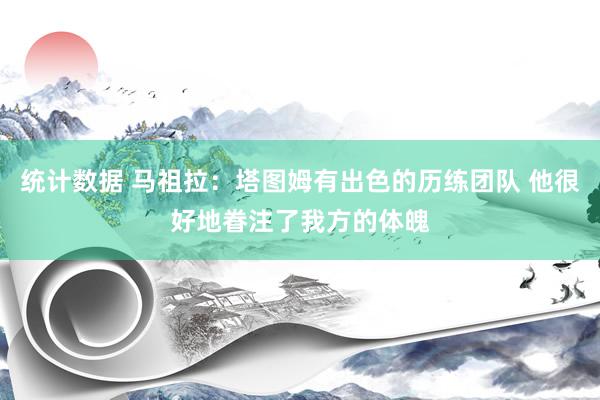 统计数据 马祖拉：塔图姆有出色的历练团队 他很好地眷注了我方的体魄